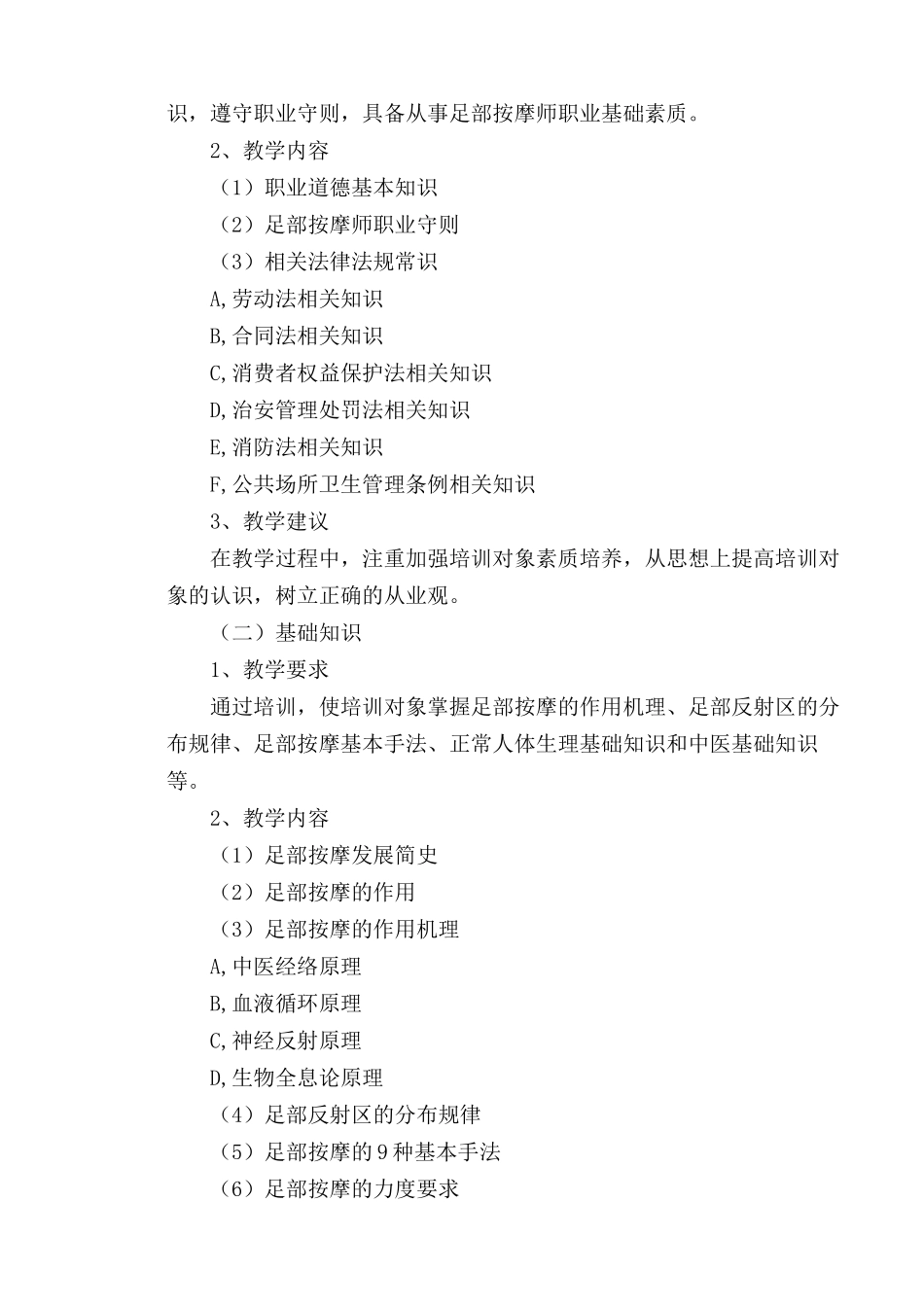 识，遵守职业守则，具备从事足部按摩师职业基础素质。

2、教学内容

（1）职业道德基本知识

（2）足部按摩师职业守则

（3）相关法律法规常识

A,劳动法相关知识

B,合同法相关知识

C,消费者权益保护法相关知识

D,治安管理处罚法相关知识

E,消防法相关知识

F,公共场所卫生管理条例相关知识

3、教学建议

在教学过程中，注重加强培训对象素质培养，从思想上提高培训对象的认识，树立正确的从业观。

（二）基础知识

1、教学要求

通过培训，使培训对象掌握足部按摩的作用机理、足部反射区的分布规律、足部按摩基本手法、正常人体生理基础知识和中医基础知识等。

2、教学内容

（1）足部按摩发展简史

（2）足部按摩的作用

（3）足部按摩的作用机理

A,中医经络原理

B,血液循环原理

C,神经反射原理

D,生物全息论原理

（4）足部反射区的分布规律

（5）足部按摩的9种基本手法

（6）足部按摩的力度要求